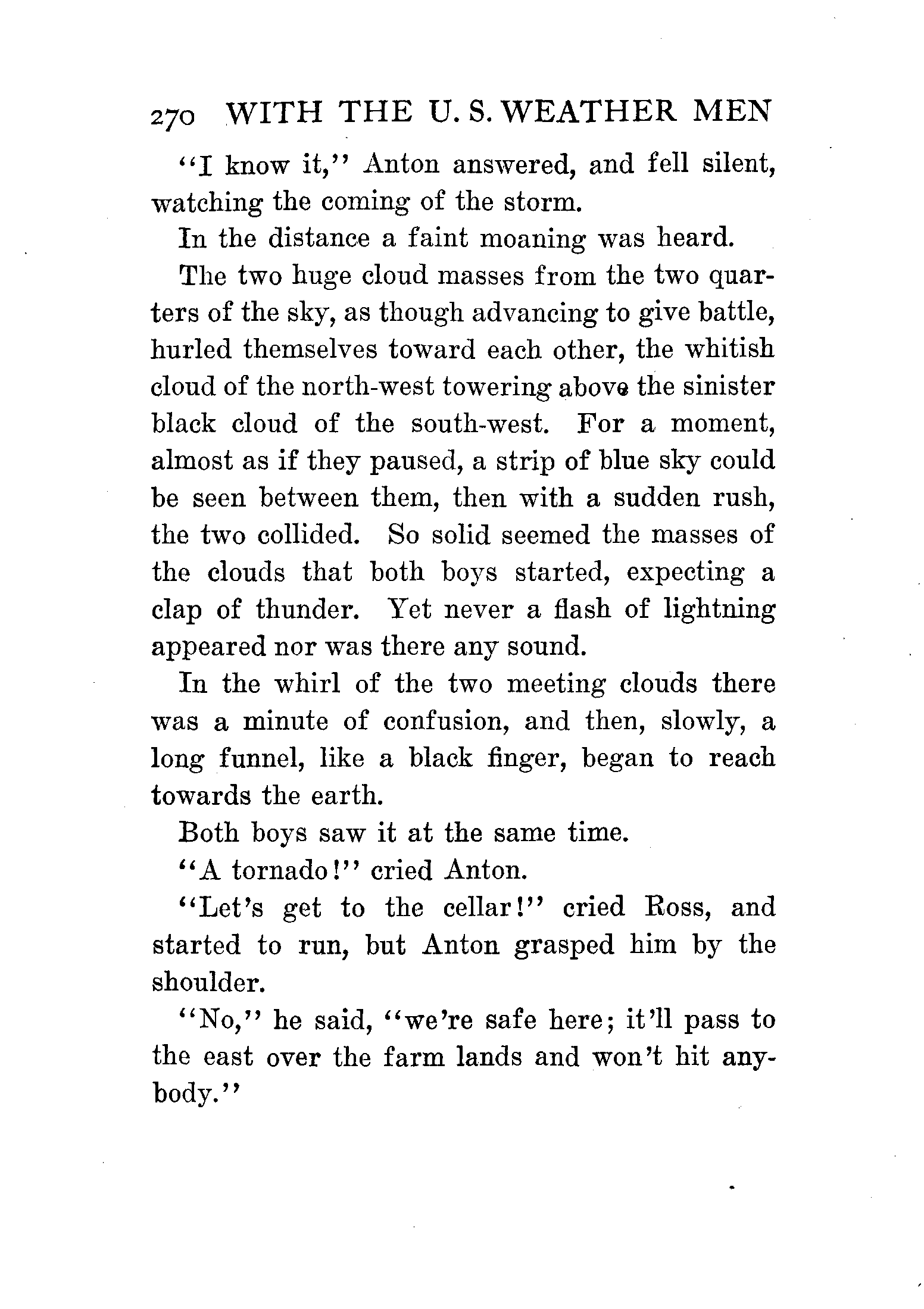 270 WITH THE U. S. WEATHER MEN

"I know it," Anton answered, and fell silent, watching the coming of the storm.

In the distance a faint moaning was heard.

The two huge cloud masses from the two quarters of the sky, as though advancing to give battle, hurled themselves toward each other, the whitish cloud of the north-west towering above the sinister black cloud of the south-west. For a moment, almost as if they paused, a strip of blue sky could be seen between them, then with a sudden rush, the two collided. So solid seemed the masses of the clouds that both boys started, expecting a clap of thunder. Yet never a flash of lightning appeared nor was there any sound.

In the whirl of the two meeting clouds there was a minute of confusion, and then, slowly, a long funnel, like a black finger, began to reach towards the earth.

Both boys saw it at the same time.

"A tornado!" cried Anton.

"Let's get to the cellar!" cried Ross, and started to run, but Anton grasped him by the shoulder.

"No," he said, "we're safe here; it'll pass to the east over the farm lands and won't hit anybody."